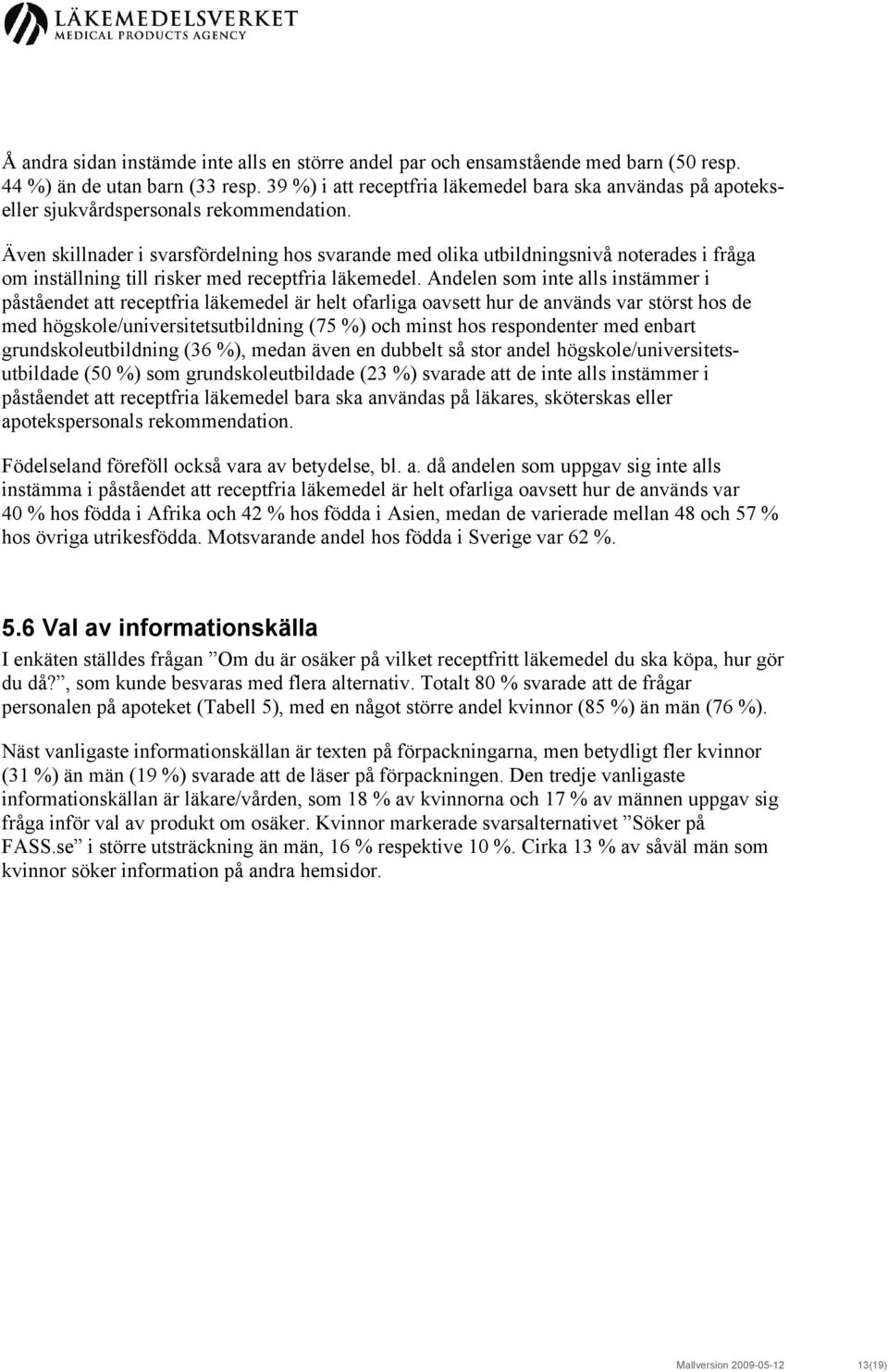 LÄKEMEDELSVERKET
MEDICAL PRODUCTS AGENCY

Å andra sidan instämde inte alls en större andel par och ensamstående med barn (50 resp. 44 %) än de utan barn (33 resp. 39 %) i att receptfria läkemedel bara ska användas på apoteks- eller sjukvårdspersonals rekommendation.

Även skillnader i svarsfördelning hos svarande med olika utbildningsnivå noterades i fråga om inställning till risker med receptfria läkemedel. Andelen som inte alls instämmer i påståendet att receptfria läkemedel är helt ofarliga oavsett hur de används var störst hos de med högskole/universitetsutbildning (75 %) och minst hos respondenter med enbart grundskoleutbildning (36 %), medan även en dubbelt så stor andel högskole/universitetsutbildade (50 %) som grundskoleutbildade (23 %) svarade att de inte alls instämmer i påståendet att receptfria läkemedel bara ska användas på läkares, sköterskas eller apotekspersonals rekommendation.

Födelseland föreföll också vara av betydelse, bl. a. då andelen som uppgav sig inte alls instämma i påståendet att receptfria läkemedel är helt ofarliga oavsett hur de används var 40 % hos födda i Afrika och 42 % hos födda i Asien, medan de varierade mellan 48 och 57 % hos övriga utrikesfödda. Motsvarande andel hos födda i Sverige var 62 %.

5.6 Val av informationskälla

I enkäten ställdes frågan ”Om du är osäker på vilket receptfritt läkemedel du ska köpa, hur gör du då?”, som kunde besvaras med flera alternativ. Totalt 80 % svarade att de frågar personalen på apoteket (Tabell 5), med en något större andel kvinnor (85 %) än män (76 %).

Näst vanligaste informationskällan är texten på förpackningarna, men betydligt fler kvinnor (31 %) än män (19 %) svarade att de läser på förpackningen. Den tredje vanligaste informationskällan är läkare/vården, som 18 % av kvinnorna och 17 % av männen uppgav sig fråga inför val av produkt om osäker. Kvinnor markerade svarsalternativet ”Söker på FASS.se” i större utsträckning än män, 16 % respektive 10 %. Cirka 13 % av såväl män som kvinnor söker information på andra hemsidor.

Mallversion 2009-05-12 13(19)